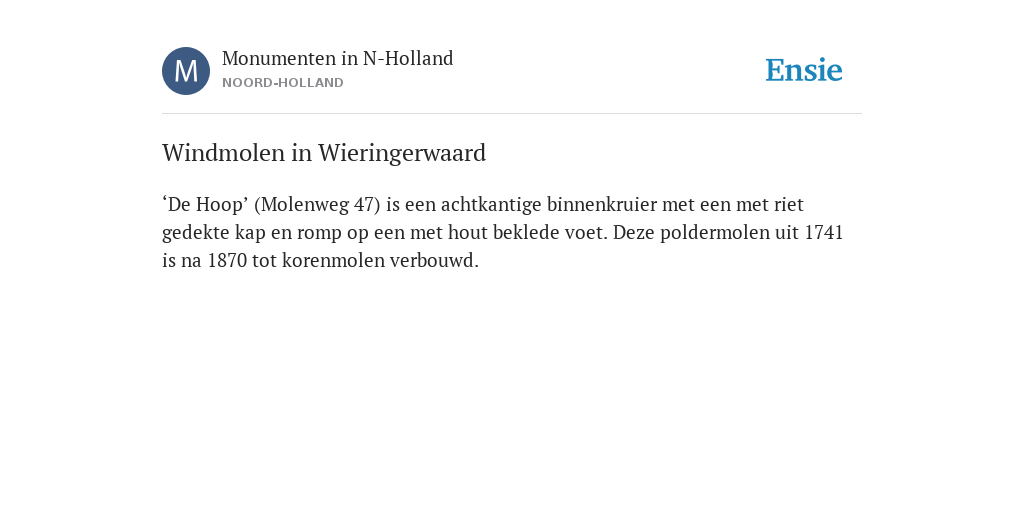 M

Monumenten in N-Holland
NOORD-HOLLAND

Ensie

Windmolen in Wieringerwaard

‘De Hoop’ (Molenweg 47) is een achtkantige binnenkruier met een met riet gedekte kap en romp op een met hout beklede voet. Deze poldermolen uit 1741 is na 1870 tot korenmolen verbouwd.